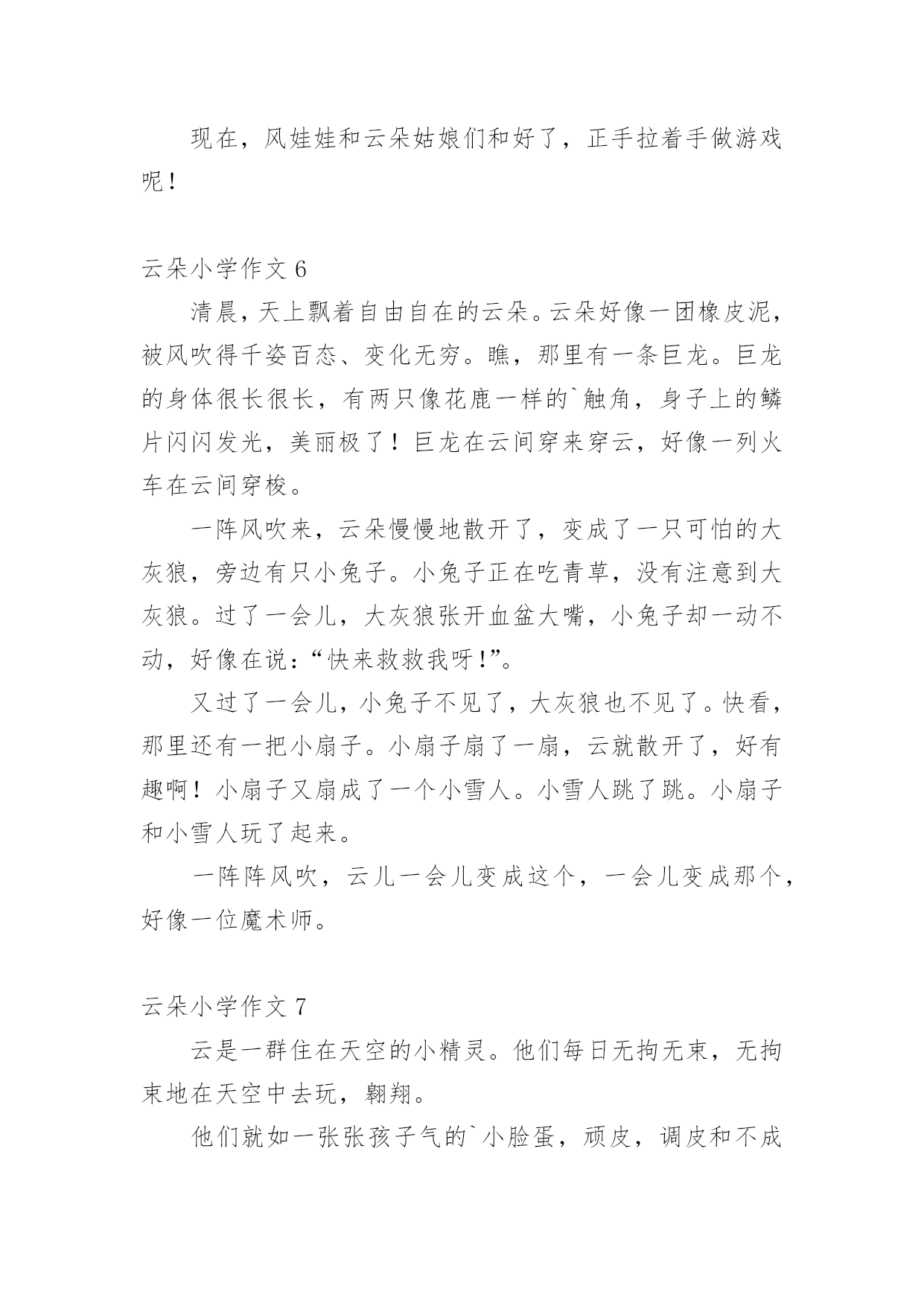 现在，风娃娃和云朵姑娘们和好了，正手拉着手做游戏呢！

云朵小学作文 6

清晨，天上飘着自由自在的云朵。云朵好像一团橡皮泥，被风吹得千姿百态、变化无穷。瞧，那里有一条巨龙。巨龙的身体很长很长，有两只像花鹿一样的`触角，身子上的鳞片闪闪发光，美丽极了！巨龙在云间穿来穿云，好像一列火车在云间穿梭。

一阵风吹来，云朵慢慢地散开了，变成了一只可怕的大灰狼，旁边有只小兔子。小兔子正在吃青草，没有注意到大灰狼。过了一会儿，大灰狼张开血盆大嘴，小兔子却一动不动，好像在说：“快来救救我呀!”。

又过了一会儿，小兔子不见了，大灰狼也不见了。快看，那里还有一把小扇子。小扇子扇了一扇，云就散开了，好有趣啊！小扇子又扇成了一个小雪人。小雪人跳了跳。小扇子和小雪人玩了起来。

一阵阵风吹，云儿一会儿变成这个，一会儿变成那个，好像一位魔术师。

云朵小学作文 7

云是一群住在天空的小精灵。他们每日无拘无束，无拘束地在天空中去玩，翱翔。

他们就如一张张孩子气的`小脸蛋，顽皮，调皮和不成